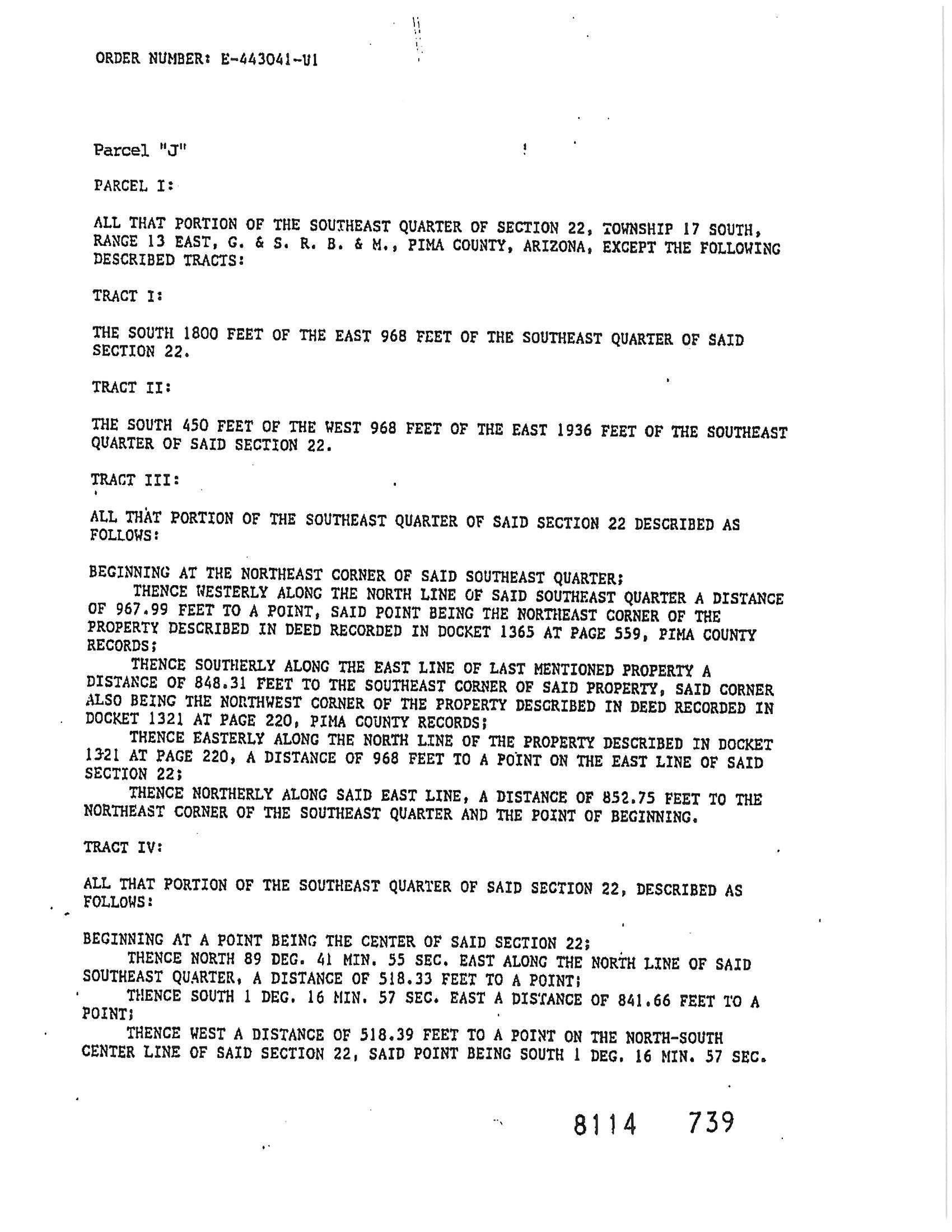 ORDER NUMBER: E-443041-U1

Parcel "J"

PARCEL I:

ALL THAT PORTION OF THE SOUTHEAST QUARTER OF SECTION 22, TOWNSHIP 17 SOUTH, RANGE 13 EAST, G. & S. R. B. & M., PIMA COUNTY, ARIZONA, EXCEPT THE FOLLOWING DESCRIBED TRACTS:

TRACT I:

THE SOUTH 1800 FEET OF THE EAST 968 FEET OF THE SOUTHEAST QUARTER OF SAID SECTION 22.

TRACT II:

THE SOUTH 450 FEET OF THE WEST 968 FEET OF THE EAST 1936 FEET OF THE SOUTHEAST QUARTER OF SAID SECTION 22.

TRACT III:

ALL THAT PORTION OF THE SOUTHEAST QUARTER OF SAID SECTION 22 DESCRIBED AS FOLLOWS:

BEGINNING AT THE NORTHEAST CORNER OF SAID SOUTHEAST QUARTER;
THENCE WESTERLY ALONG THE NORTH LINE OF SAID SOUTHEAST QUARTER A DISTANCE OF 967.99 FEET TO A POINT, SAID POINT BEING THE NORTHEAST CORNER OF THE PROPERTY DESCRIBED IN DEED RECORDED IN DOCKET 1365 AT PAGE 559, PIMA COUNTY RECORDS;
THENCE SOUTHERLY ALONG THE EAST LINE OF LAST MENTIONED PROPERTY A DISTANCE OF 848.31 FEET TO THE SOUTHEAST CORNER OF SAID PROPERTY, SAID CORNER ALSO BEING THE NORTHWEST CORNER OF THE PROPERTY DESCRIBED IN DEED RECORDED IN DOCKET 1321 AT PAGE 220, PIMA COUNTY RECORDS;
THENCE EASTERLY ALONG THE NORTH LINE OF THE PROPERTY DESCRIBED IN DOCKET 1321 AT PAGE 220, A DISTANCE OF 968 FEET TO A POINT ON THE EAST LINE OF SAID SECTION 22;
THENCE NORTHERLY ALONG SAID EAST LINE, A DISTANCE OF 852.75 FEET TO THE NORTHEAST CORNER OF THE SOUTHEAST QUARTER AND THE POINT OF BEGINNING.

TRACT IV:

ALL THAT PORTION OF THE SOUTHEAST QUARTER OF SAID SECTION 22, DESCRIBED AS FOLLOWS:

BEGINNING AT A POINT BEING THE CENTER OF SAID SECTION 22;
THENCE NORTH 89 DEG. 41 MIN. 55 SEC. EAST ALONG THE NORTH LINE OF SAID SOUTHEAST QUARTER, A DISTANCE OF 518.33 FEET TO A POINT;
THENCE SOUTH 1 DEG. 16 MIN. 57 SEC. EAST A DISTANCE OF 841.66 FEET TO A POINT;
THENCE WEST A DISTANCE OF 518.39 FEET TO A POINT ON THE NORTH-SOUTH CENTER LINE OF SAID SECTION 22, SAID POINT BEING SOUTH 1 DEG. 16 MIN. 57 SEC.

8114 739